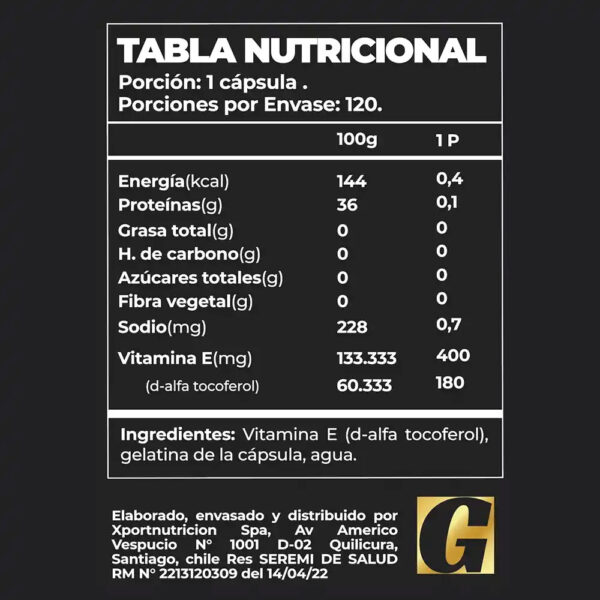 TABLA NUTRICIONAL
Porción: 1 cápsula .
Porciones por Envase: 120.

| | 100g | 1 P |
|---|---|---|
| Energía(kcal) | 144 | 0,4 |
| Proteínas(g) | 36 | 0,1 |
| Grasa total(g) | 0 | 0 |
| H. de carbono(g) | 0 | 0 |
| Azúcares totales(g) | 0 | 0 |
| Fibra vegetal(g) | 0 | 0 |
| Sodio(mg) | 228 | 0,7 |
| Vitamina E(mg) | 133.333 | 400 |
| (d-alfa tocoferol) | 60.333 | 180 |

Ingredientes: Vitamina E (d-alfa tocoferol), gelatina de la cápsula, agua.

Elaborado, envasado y distribuido por Xportnutricion Spa, Av Americo Vespucio N° 1001 D-02 Quilicura, Santiago, chile Res SEREMI DE SALUD RM N° 2213120309 del 14/04/22

G